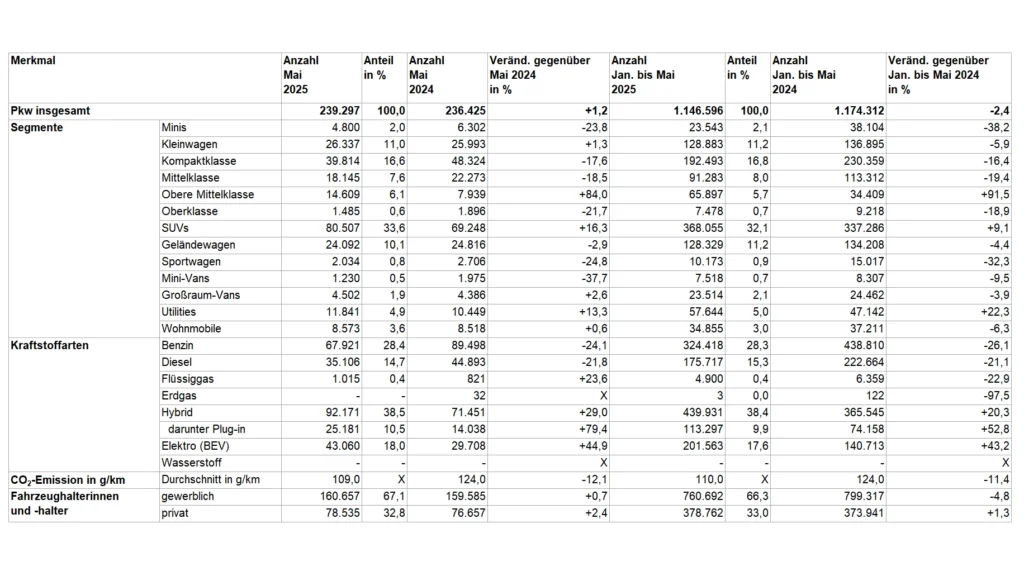 | Merkmal | | Anzahl Mai 2025 | Anteil in % | Anzahl Mai 2024 | Veränd. gegenüber Mai 2024 in % | Anzahl Jan. bis Mai 2025 | Anteil in % | Anzahl Jan. bis Mai 2024 | Veränd. gegenüber Jan. bis Mai 2024 in % |
|---|---|---|---|---|---|---|---|---|---|
| Pkw insgesamt | | 239.297 | 100,0 | 236.425 | +1,2 | 1.146.596 | 100,0 | 1.174.312 | -2,4 |
| Segmente | Minis | 4.800 | 2,0 | 6.302 | -23,8 | 23.543 | 2,1 | 38.104 | -38,2 |
| | Kleinwagen | 26.337 | 11,0 | 25.993 | +1,3 | 128.883 | 11,2 | 136.895 | -5,9 |
| | Kompaktklasse | 39.814 | 16,6 | 48.324 | -17,6 | 192.493 | 16,8 | 230.359 | -16,4 |
| | Mittelklasse | 18.145 | 7,6 | 22.273 | -18,5 | 91.283 | 8,0 | 113.312 | -19,4 |
| | Obere Mittelklasse | 14.609 | 6,1 | 7.939 | +84,0 | 65.897 | 5,7 | 34.409 | +91,5 |
| | Oberklasse | 1.485 | 0,6 | 1.896 | -21,7 | 7.478 | 0,7 | 9.218 | -18,9 |
| | SUVs | 80.507 | 33,6 | 69.248 | +16,3 | 368.055 | 32,1 | 337.286 | +9,1 |
| | Geländewagen | 24.092 | 10,1 | 24.816 | -2,9 | 128.329 | 11,2 | 134.208 | -4,4 |
| | Sportwagen | 2.034 | 0,8 | 2.706 | -24,8 | 10.173 | 0,9 | 15.017 | -32,3 |
| | Mini-Vans | 1.230 | 0,5 | 1.975 | -37,7 | 7.518 | 0,7 | 8.307 | -9,5 |
| | Großraum-Vans | 4.502 | 1,9 | 4.386 | +2,6 | 23.514 | 2,1 | 24.462 | -3,9 |
| | Utilities | 11.841 | 4,9 | 10.449 | +13,3 | 57.644 | 5,0 | 47.142 | +22,3 |
| | Wohnmobile | 8.573 | 3,6 | 8.518 | +0,6 | 34.855 | 3,0 | 37.211 | -6,3 |
| Kraftstoffarten | Benzin | 67.921 | 28,4 | 89.498 | -24,1 | 324.418 | 28,3 | 438.810 | -26,1 |
| | Diesel | 35.106 | 14,7 | 44.893 | -21,8 | 175.717 | 15,3 | 222.664 | -21,1 |
| | Flüssiggas | 1.015 | 0,4 | 821 | +23,6 | 4.900 | 0,4 | 6.359 | -22,9 |
| | Erdgas | - | - | 32 | X | 3 | 0,0 | 122 | -97,5 |
| | Hybrid | 92.171 | 38,5 | 71.451 | +29,0 | 439.931 | 38,4 | 365.545 | +20,3 |
| | darunter Plug-in | 25.181 | 10,5 | 14.038 | +79,4 | 113.297 | 9,9 | 74.158 | +52,8 |
| | Elektro (BEV) | 43.060 | 18,0 | 29.708 | +44,9 | 201.563 | 17,6 | 140.713 | +43,2 |
| | Wasserstoff | - | - | - | X | - | - | - | X |
| $CO_2$-Emission in g/km | Durchschnitt in g/km | 109,0 | X | 124,0 | -12,1 | 110,0 | X | 124,0 | -11,4 |
| Fahrzeughalterinnen und -halter | gewerblich | 160.657 | 67,1 | 159.585 | +0,7 | 760.692 | 66,3 | 799.317 | -4,8 |
| | privat | 78.535 | 32,8 | 76.657 | +2,4 | 378.762 | 33,0 | 373.941 | +1,3 |